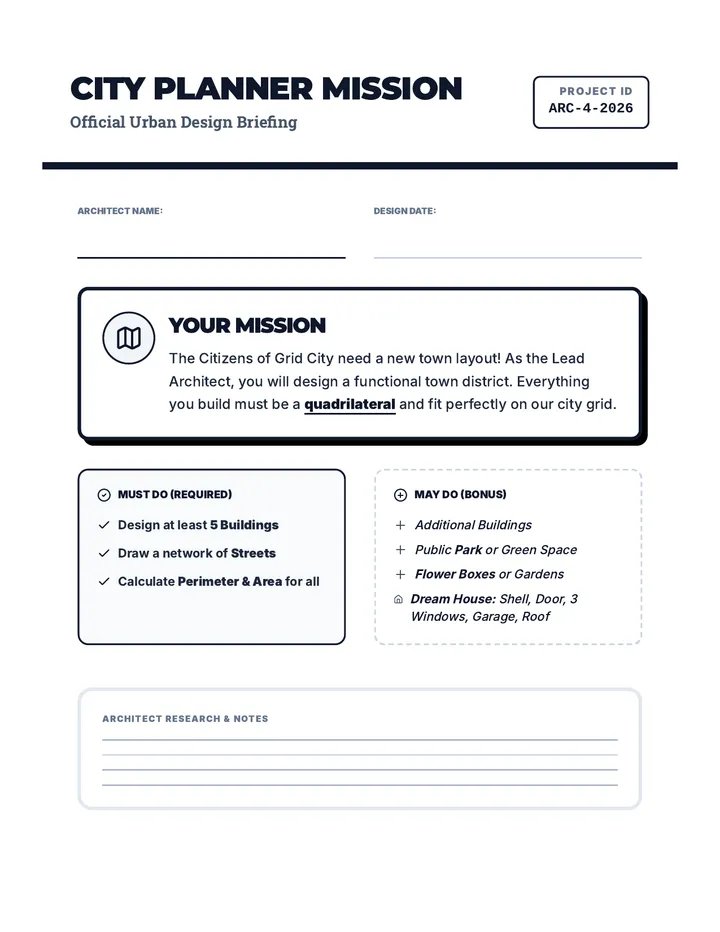 CITY PLANNER MISSION
Official Urban Design Briefing

PROJECT ID
ARC-4-2026

ARCHITECT NAME:

DESIGN DATE:

YOUR MISSION
The Citizens of Grid City need a new town layout! As the Lead Architect, you will design a functional town district. Everything you build must be a quadrilateral and fit perfectly on our city grid.

MUST DO (REQUIRED)
✓ Design at least 5 Buildings
✓ Draw a network of Streets
✓ Calculate Perimeter & Area for all

MAY DO (BONUS)
+ Additional Buildings
+ Public Park or Green Space
+ Flower Boxes or Gardens
Dream House: Shell, Door, 3 Windows, Garage, Roof

ARCHITECT RESEARCH & NOTES